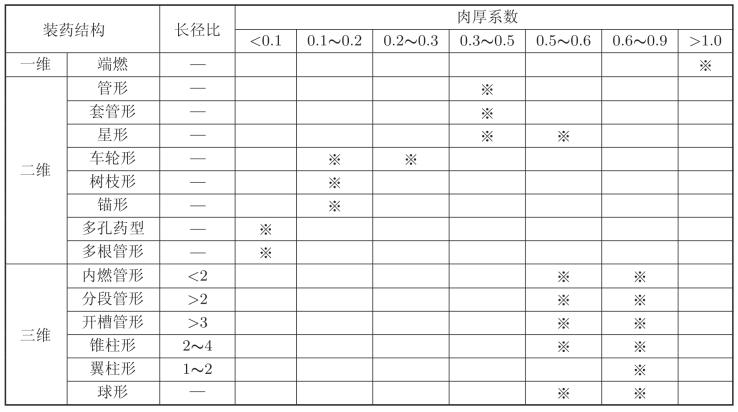 | 装药结构 | | 长径比 | 肉厚系数 | | | | | | |
|---|---|---|---|---|---|---|---|---|---|
| | | | <0.1 | 0.1～0.2 | 0.2～0.3 | 0.3～0.5 | 0.5～0.6 | 0.6～0.9 | >1.0 |
| 一维 | 端燃 | — | | | | | | | ※ |
| 二维 | 管形 | — | | | | ※ | | | |
| | 套管形 | — | | | | ※ | | | |
| | 星形 | — | | | | ※ | ※ | | |
| | 车轮形 | — | | ※ | ※ | | | | |
| | 树枝形 | — | | ※ | | | | | |
| | 锚形 | — | | ※ | | | | | |
| | 多孔药型 | — | ※ | | | | | | |
| | 多根管形 | — | ※ | | | | | | |
| 三维 | 内燃管形 | <2 | | | | | ※ | ※ | |
| | 分段管形 | >2 | | | | | ※ | ※ | |
| | 开槽管形 | >3 | | | | | ※ | ※ | |
| | 锥柱形 | 2～4 | | | | | ※ | ※ | |
| | 翼柱形 | 1～2 | | | | | | ※ | |
| | 球形 | — | | | | | ※ | ※ | |